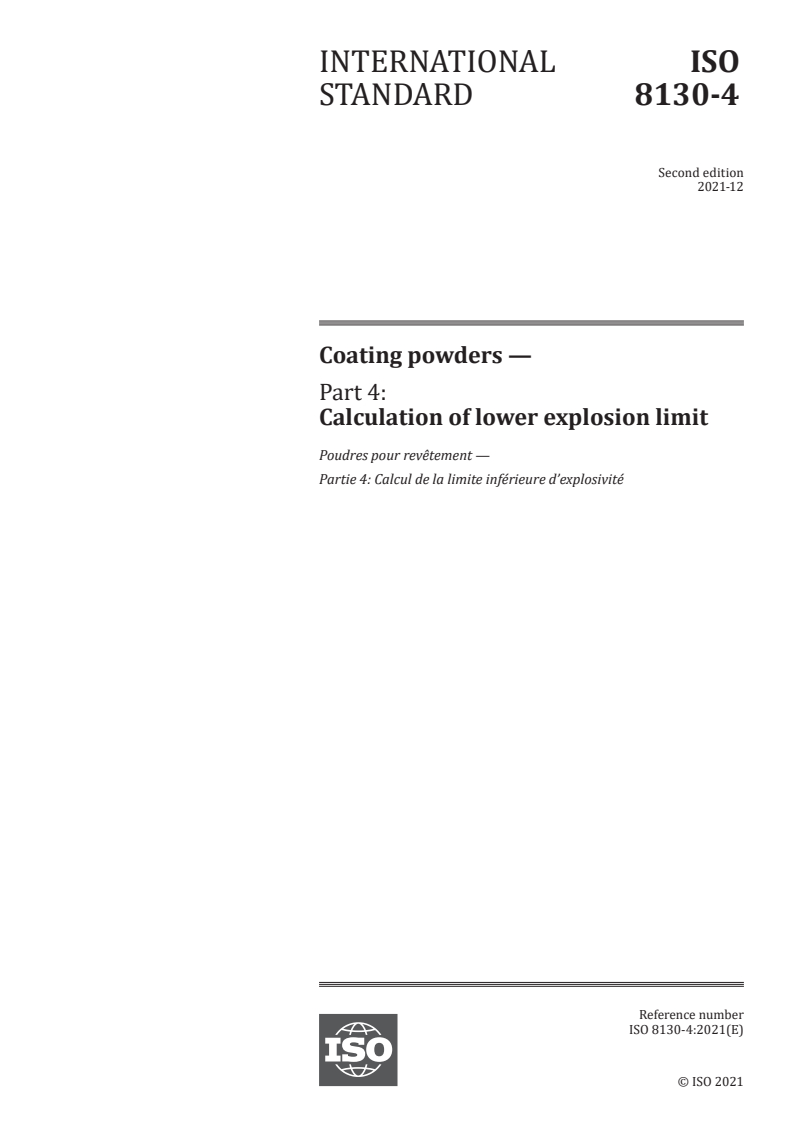 INTERNATIONAL STANDARD

ISO 8130-4

Second edition
2021-12

Coating powders —

Part 4:
Calculation of lower explosion limit

Poudres pour revêtement —
Partie 4: Calcul de la limite inférieure d'explosivité

ISO

Reference number
ISO 8130-4:2021(E)

© ISO 2021